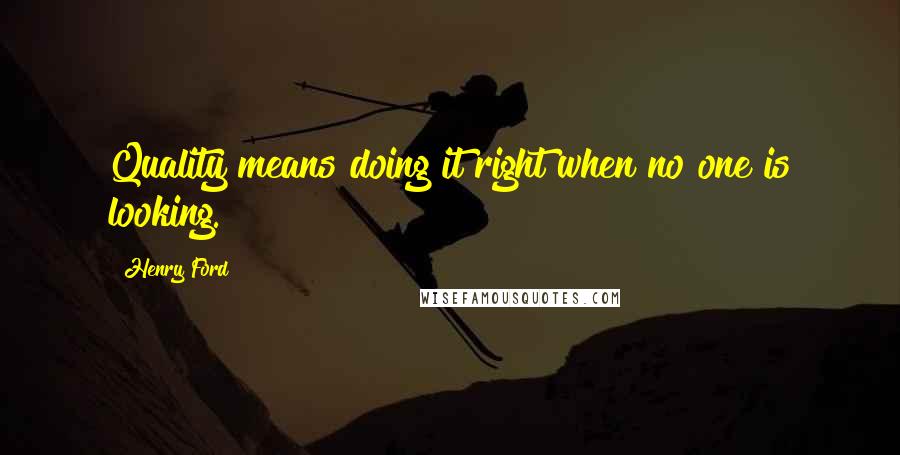 Quality means doing it right when no one is looking.

Henry Ford

WISEFAMOUSQUOTES.COM